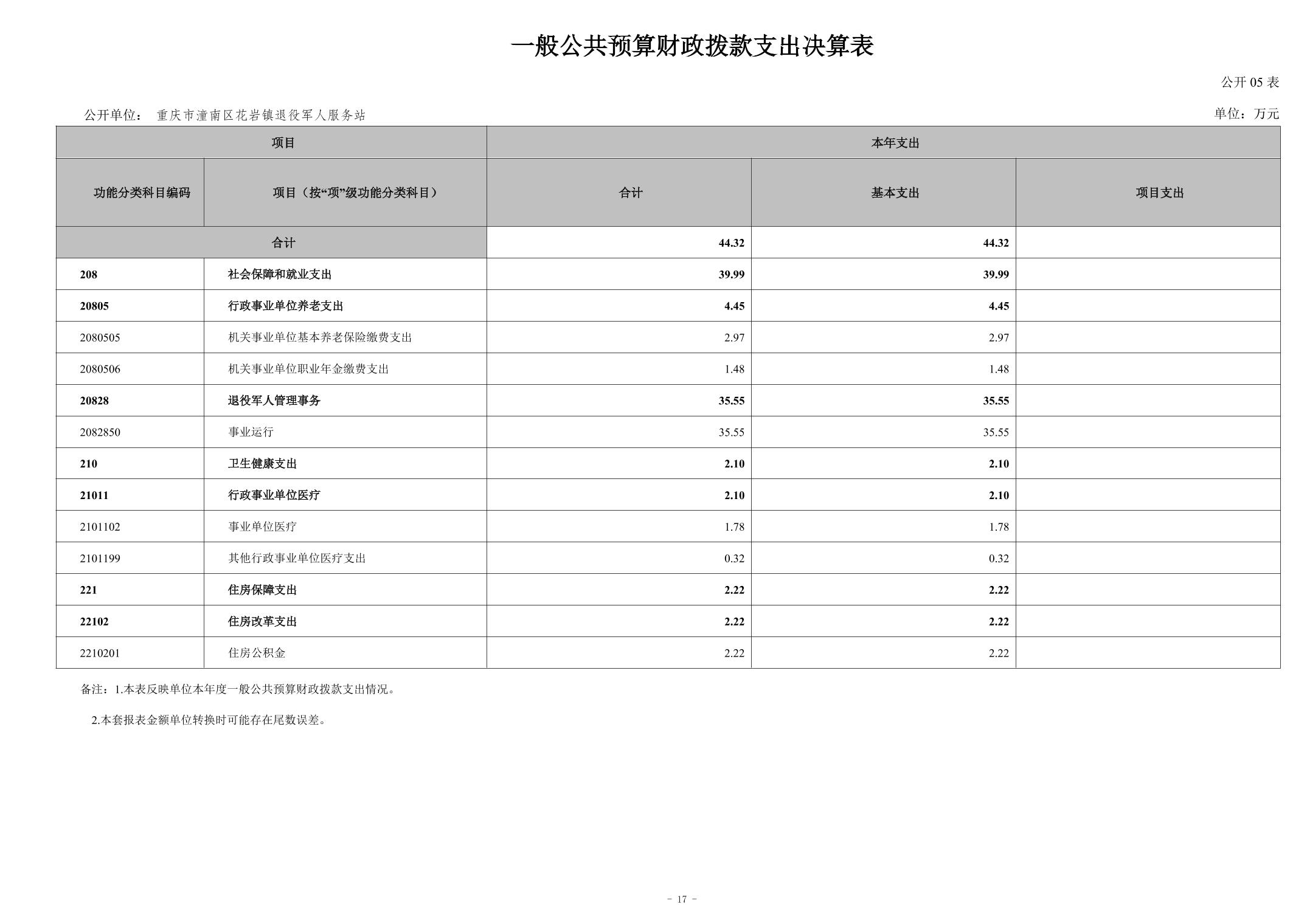 一般公共预算财政拨款支出决算表

公开 05 表

公开单位： 重庆市潼南区花岩镇退役军人服务站

单位：万元

| 项目 | | 本年支出 | | |
|---|---|---|---|---|
| 功能分类科目编码 | 项目（按“项”级功能分类科目） | 合计 | 基本支出 | 项目支出 |
| 合计 | | 44.32 | 44.32 | |
| 208 | 社会保障和就业支出 | 39.99 | 39.99 | |
| 20805 | 行政事业单位养老支出 | 4.45 | 4.45 | |
| 2080505 | 机关事业单位基本养老保险缴费支出 | 2.97 | 2.97 | |
| 2080506 | 机关事业单位职业年金缴费支出 | 1.48 | 1.48 | |
| 20828 | 退役军人管理事务 | 35.55 | 35.55 | |
| 2082850 | 事业运行 | 35.55 | 35.55 | |
| 210 | 卫生健康支出 | 2.10 | 2.10 | |
| 21011 | 行政事业单位医疗 | 2.10 | 2.10 | |
| 2101102 | 事业单位医疗 | 1.78 | 1.78 | |
| 2101199 | 其他行政事业单位医疗支出 | 0.32 | 0.32 | |
| 221 | 住房保障支出 | 2.22 | 2.22 | |
| 22102 | 住房改革支出 | 2.22 | 2.22 | |
| 2210201 | 住房公积金 | 2.22 | 2.22 | |

备注：1.本表反映单位本年度一般公共预算财政拨款支出情况。

2.本套报表金额单位转换时可能存在尾数误差。

- 17 -